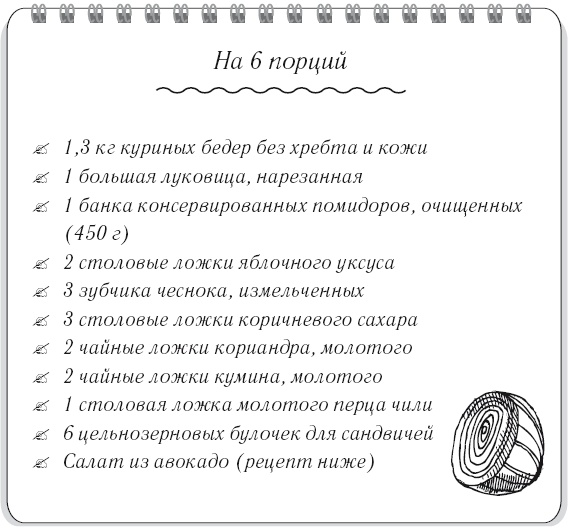 На 6 порций

1,3 кг куриных бедер без хребта и кожи
1 большая луковица, нарезанная
1 банка консервированных помидоров, очищенных (450 г)
2 столовые ложки яблочного уксуса
3 зубчика чеснока, измельченных
3 столовые ложки коричневого сахара
2 чайные ложки кориандра, молотого
2 чайные ложки кумина, молотого
1 столовая ложка молотого перца чили
6 цельнозерновых булочек для сандвичей
Салат из авокадо (рецепт ниже)